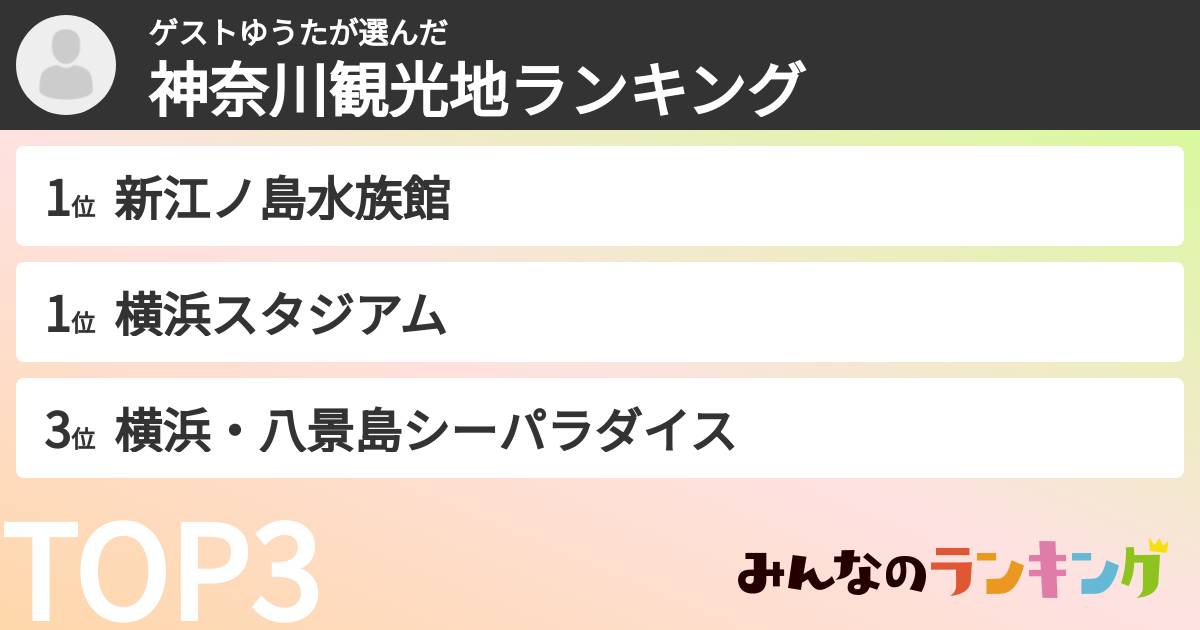 ゲストゆうたが選んだ
神奈川観光地ランキング

1位 新江ノ島水族館

1位 横浜スタジアム

3位 横浜・八景島シーパラダイス

TOP3

みんなのランキング